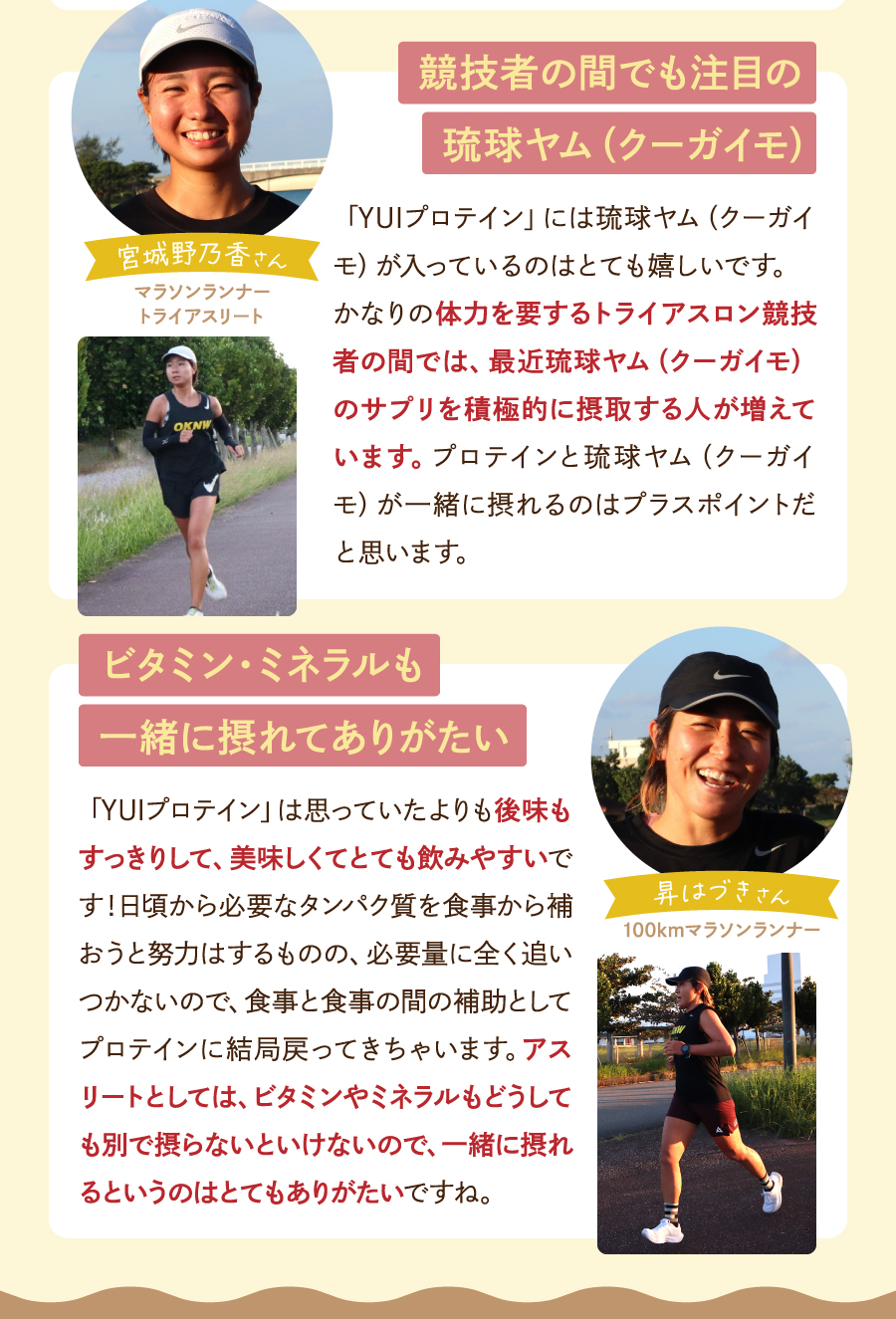 競技者の間でも注目の
琉球ヤム(クーガイモ)

宮城野乃香さん
マラソンランナー
トライアスリート

「YUIプロテイン」には琉球ヤム(クーガイモ)が入っているのはとても嬉しいです。かなりの体力を要するトライアスロン競技者の間では、最近琉球ヤム(クーガイモ)のサプリを積極的に摂取する人が増えています。プロテインと琉球ヤム(クーガイモ)が一緒に摂れるのはプラスポイントだと思います。

ビタミン・ミネラルも
一緒に摂れてありがたい

「YUIプロテイン」は思っていたよりも後味もすっきりして、美味しくてとても飲みやすいです!日頃から必要なタンパク質を食事から補おうと努力はするものの、必要量に全く追いつかないので、食事と食事の間の補助としてプロテインに結局戻ってきちゃいます。アスリートとしては、ビタミンやミネラルもどうしても別で摂らないといけないので、一緒に摂れるというのはとてもありがたいですね。

昇はづきさん
100kmマラソンランナー